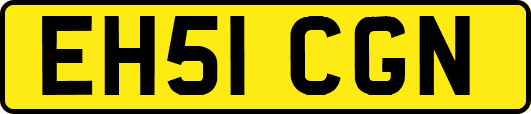 EH51 CGN